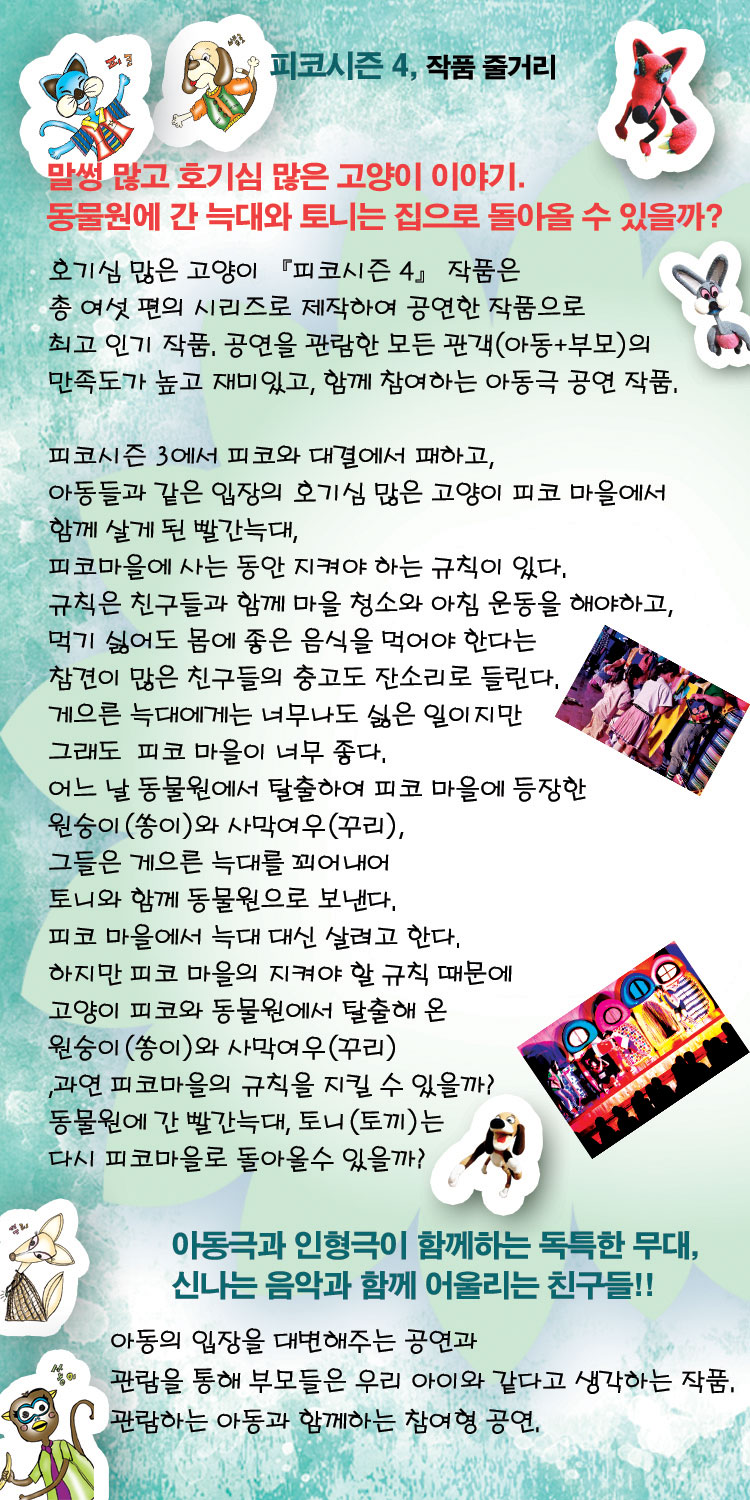 피코시즌 4, 작품 줄거리

말썽 많고 호기심 많은 고양이 이야기.
동물원에 간 늑대와 토니는 집으로 돌아올 수 있을까?

호기심 많은 고양이 『피코시즌 4』 작품은 총 여섯 편의 시리즈로 제작하여 공연한 작품으로 최고 인기 작품. 공연을 관람한 모든 관객(아동+부모)의 만족도가 높고 재미있고, 함께 참여하는 아동극 공연 작품.

피코시즌 3에서 피코와 대결에서 패하고,
아동들과 같은 입장의 호기심 많은 고양이 피코 마을에서
함께 살게 된 빨간늑대,
피코마을에 사는 동안 지켜야 하는 규칙이 있다.
규칙은 친구들과 함께 마을 청소와 아침 운동을 해야하고,
먹기 싫어도 몸에 좋은 음식을 먹어야 한다는
참견이 많은 친구들의 충고도 잔소리로 들린다.
게으른 늑대에게는 너무나도 싫은 일이지만
그래도 피코 마을이 너무 좋다.
어느 날 동물원에서 탈출하여 피코 마을에 등장한
원숭이(쏭이)와 사막여우(꾸리),
그들은 게으른 늑대를 꾀어내어
토니와 함께 동물원으로 보낸다.
피코 마을에서 늑대 대신 살려고 한다.
하지만 피코 마을의 지켜야 할 규칙 때문에
고양이 피코와 동물원에서 탈출해 온
원숭이(쏭이)와 사막여우(꾸리)
,과연 피코마을의 규칙을 지킬 수 있을까?
동물원에 간 빨간늑대, 토니(토끼)는
다시 피코마을로 돌아올수 있을까?

아동극과 인형극이 함께하는 독특한 무대,
신나는 음악과 함께 어울리는 친구들!!

아동의 입장을 대변해주는 공연과
관람을 통해 부모들은 우리 아이와 같다고 생각하는 작품.
관람하는 아동과 함께하는 참여형 공연.